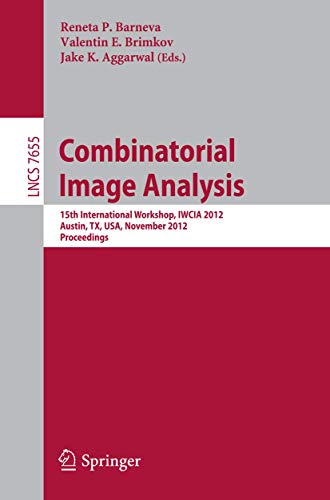 Reneta P. Barneva
Valentin E. Brimkov
Jake K. Aggarwal (Eds.)

LNCS 7655

Combinatorial Image Analysis

15th International Workshop, IWCIA 2012
Austin, TX, USA, November 2012
Proceedings

Springer